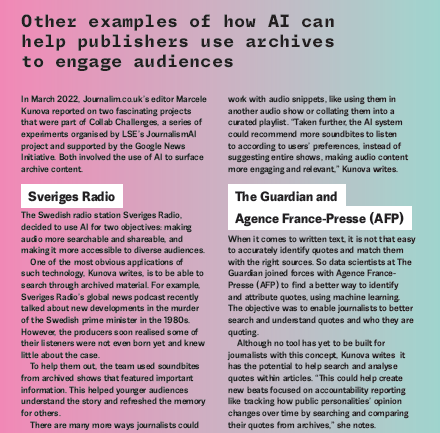 Other examples of how AI can help publishers use archives to engage audiences

In March 2022, Journalim.co.uk's editor Marcele Kunova reported on two fascinating projects that were part of Collab Challenges, a series of experiments organised by LSE's JournalismAI project and supported by the Google News Initiative. Both involved the use of AI to surface archive content.

Sveriges Radio

The Swedish radio station Sveriges Radio, decided to use AI for two objectives: making audio more searchable and shareable, and making it more accessible to diverse audiences.

One of the most obvious applications of such technology, Kunova writes, is to be able to search through archived material. For example, Sveriges Radio's global news podcast recently talked about new developments in the murder of the Swedish prime minister in the 1980s. However, the producers soon realised some of their listeners were not even born yet and knew little about the case.

To help them out, the team used soundbites from archived shows that featured important information. This helped younger audiences understand the story and refreshed the memory for others.

There are many more ways journalists could work with audio snippets, like using them in another audio show or collating them into a curated playlist. "Taken further, the AI system could recommend more soundbites to listen to according to users' preferences, instead of suggesting entire shows, making audio content more engaging and relevant," Kunova writes.

The Guardian and Agence France-Presse (AFP)

When it comes to written text, it is not that easy to accurately identify quotes and match them with the right sources. So data scientists at The Guardian joined forces with Agence France-Presse (AFP) to find a better way to identify and attribute quotes, using machine learning. The objective was to enable journalists to better search and understand quotes and who they are quoting.

Although no tool has yet to be built for journalists with this concept, Kunova writes it has the potential to help search and analyse quotes within articles. "This could help create new beats focused on accountability reporting like tracking how public personalities' opinion changes over time by searching and comparing their quotes from archives," she notes.